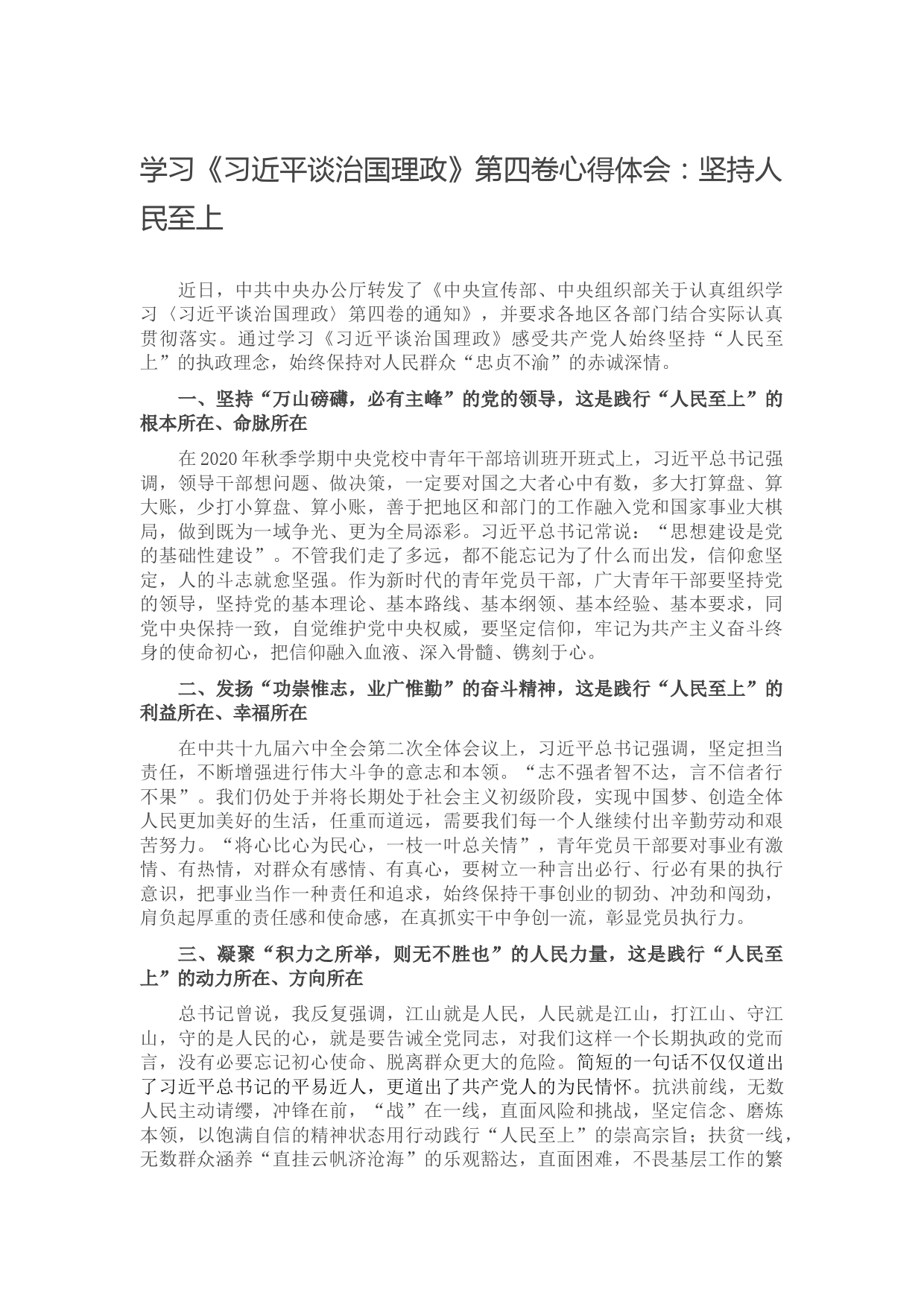 学习《习近平谈治国理政》第四卷心得体会：坚持人民至上

近日，中共中央办公厅转发了《中央宣传部、中央组织部关于认真组织学习〈习近平谈治国理政〉第四卷的通知》，并要求各地区各部门结合实际认真贯彻落实。通过学习《习近平谈治国理政》感受共产党人始终坚持“人民至上”的执政理念，始终保持对人民群众“忠贞不渝”的赤诚深情。

一、坚持“万山磅礴，必有主峰”的党的领导，这是践行“人民至上”的根本所在、命脉所在

在2020年秋季学期中央党校中青年干部培训班开班式上，习近平总书记强调，领导干部想问题、做决策，一定要对国之大者心中有数，多大打算盘、算大账，少打小算盘、算小账，善于把地区和部门的工作融入党和国家事业大棋局，做到既为一域争光、更为全局添彩。习近平总书记常说：“思想建设是党的基础性建设”。不管我们走了多远，都不能忘记为了什么而出发，信仰愈坚定，人的斗志就愈坚强。作为新时代的青年党员干部，广大青年干部要坚持党的领导，坚持党的基本理论、基本路线、基本纲领、基本经验、基本要求，同党中央保持一致，自觉维护党中央权威，要坚定信仰，牢记为共产主义奋斗终身的使命初心，把信仰融入血液、深入骨髓、镌刻于心。

二、发扬“功崇惟志，业广惟勤”的奋斗精神，这是践行“人民至上”的利益所在、幸福所在

在中共十九届六中全会第二次全体会议上，习近平总书记强调，坚定担当责任，不断增强进行伟大斗争的意志和本领。“志不强者智不达，言不信者行不果”。我们仍处于并将长期处于社会主义初级阶段，实现中国梦、创造全体人民更加美好的生活，任重而道远，需要我们每一个人继续付出辛勤劳动和艰苦努力。“将心比心为民心，一枝一叶总关情”，青年党员干部要对事业有激情、有热情，对群众有感情、有真心，要树立一种言出必行、行必有果的执行意识，把事业当作一种责任和追求，始终保持干事创业的韧劲、冲劲和闯劲，肩负起厚重的责任感和使命感，在真抓实干中争创一流，彰显党员执行力。

三、凝聚“积力之所举，则无不胜也”的人民力量，这是践行“人民至上”的动力所在、方向所在

总书记曾说，我反复强调，江山就是人民，人民就是江山，打江山、守江山，守的是人民的心，就是要告诫全党同志，对我们这样一个长期执政的党而言，没有必要忘记初心使命、脱离群众更大的危险。简短的一句话不仅仅道出了习近平总书记的平易近人，更道出了共产党人的为民情怀。抗洪前线，无数人民主动请缨，冲锋在前，“战”在一线，直面风险和挑战，坚定信念、磨炼本领，以饱满自信的精神状态用行动践行“人民至上”的崇高宗旨；扶贫一线，无数群众涵养“直挂云帆济沧海”的乐观豁达，直面困难，不畏基层工作的繁